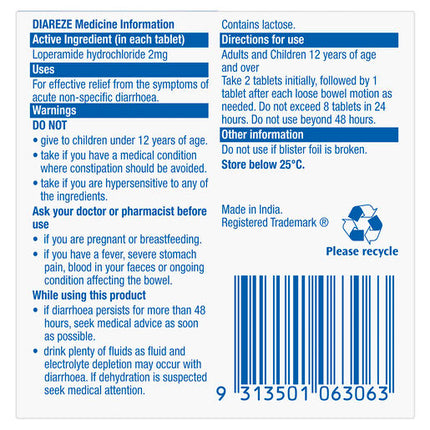 DIAREZE Medicine Information

Active Ingredient (in each tablet)

Loperamide hydrochloride 2mg

Uses

For effective relief from the symptoms of acute non-specific diarrhoea.

Warnings

DO NOT

• give to children under 12 years of age.

• take if you have a medical condition where constipation should be avoided.

• take if you are hypersensitive to any of the ingredients.

Ask your doctor or pharmacist before use

• if you are pregnant or breastfeeding.

• if you have a fever, severe stomach pain, blood in your faeces or ongoing condition affecting the bowel.

While using this product

• if diarrhoea persists for more than 48 hours, seek medical advice as soon as possible.

• drink plenty of fluids as fluid and electrolyte depletion may occur with diarrhoea. If dehydration is suspected seek medical attention.

Contains lactose.

Directions for use

Adults and Children 12 years of age and over

Take 2 tablets initially, followed by 1 tablet after each loose bowel motion as needed. Do not exceed 8 tablets in 24 hours. Do not use beyond 48 hours.

Other information

Do not use if blister foil is broken.

Store below 25°C.

Made in India.
Registered Trademark ®

Please recycle

9 313501 063063